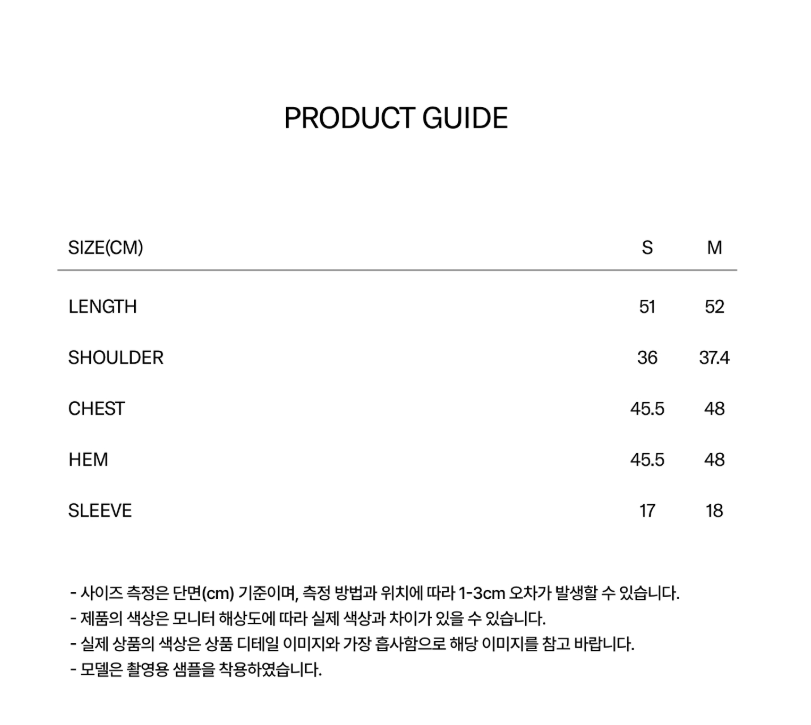 PRODUCT GUIDE

| SIZE(CM) | S | M |
|---|---|---|
| LENGTH | 51 | 52 |
| SHOULDER | 36 | 37.4 |
| CHEST | 45.5 | 48 |
| HEM | 45.5 | 48 |
| SLEEVE | 17 | 18 |

- 사이즈 측정은 단면(cm) 기준이며, 측정 방법과 위치에 따라 1-3cm 오차가 발생할 수 있습니다.
- 제품의 색상은 모니터 해상도에 따라 실제 색상과 차이가 있을 수 있습니다.
- 실제 상품의 색상은 상품 디테일 이미지와 가장 흡사함으로 해당 이미지를 참고 바랍니다.
- 모델은 촬영용 샘플을 착용하였습니다.